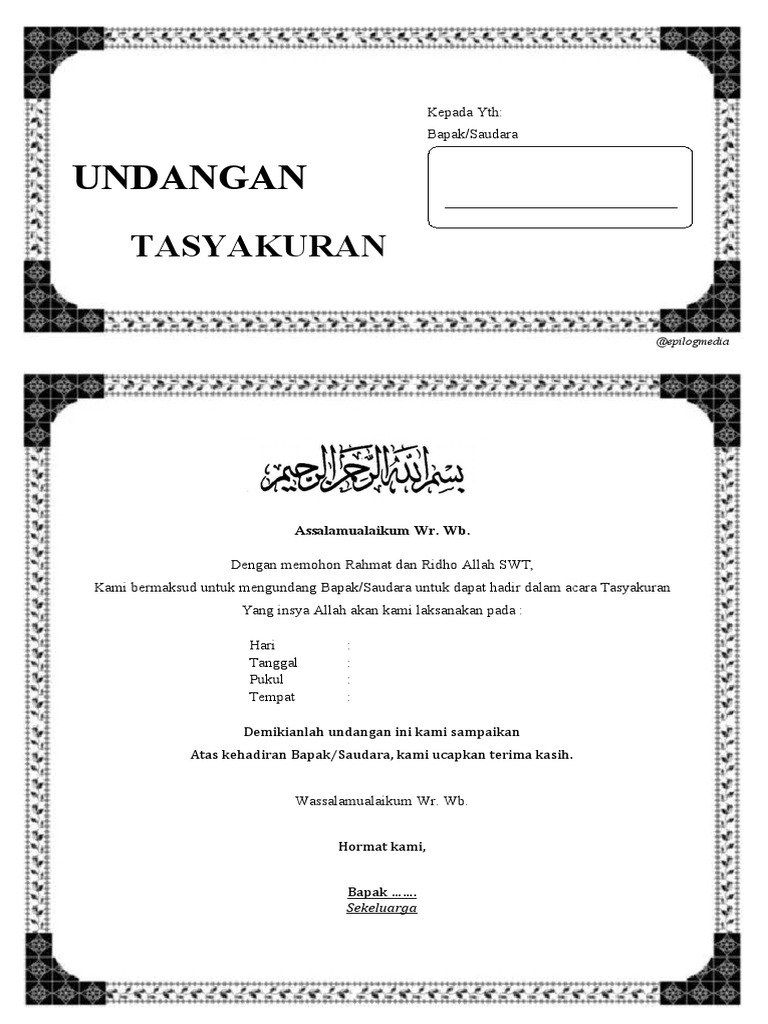 UNDANGAN

TASYAKURAN

Kepada Yth:
Bapak/Saudara

@epilogmedia

بسم الله الرحمن الرحيم

Assalamualaikum Wr. Wb.

Dengan memohon Rahmat dan Ridho Allah SWT,
Kami bermaksud untuk mengundang Bapak/Saudara untuk dapat hadir dalam acara Tasyakuran
Yang insya Allah akan kami laksanakan pada :

Hari :
Tanggal :
Pukul :
Tempat :

Demikianlah undangan ini kami sampaikan
Atas kehadiran Bapak/Saudara, kami ucapkan terima kasih.

Wassalamualaikum Wr. Wb.

Hormat kami,

Bapak …….
Sekeluarga